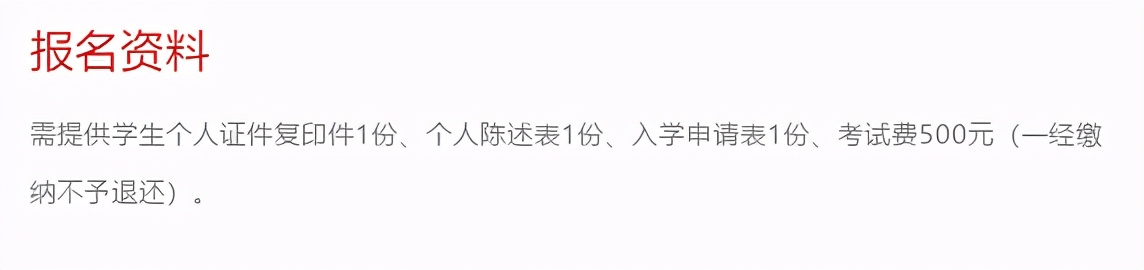 报名资料

需提供学生个人证件复印件1份、个人陈述表1份、入学申请表1份、考试费500元（一经缴纳不予退还）。